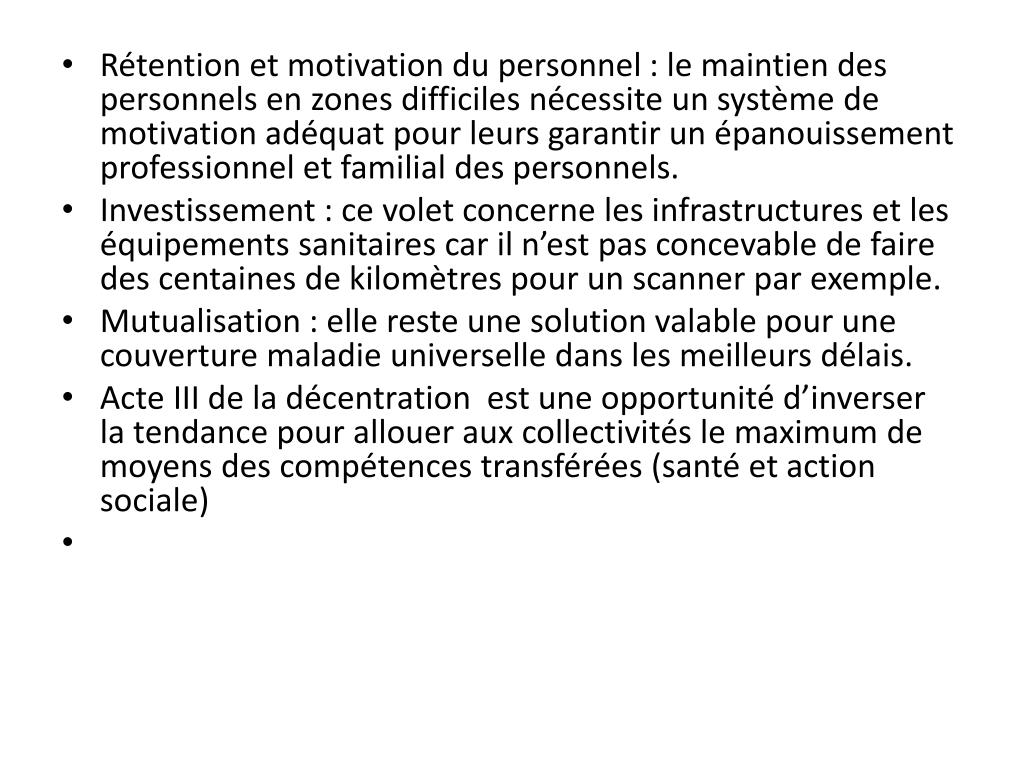 • Rétention et motivation du personnel : le maintien des personnels en zones difficiles nécessite un système de motivation adéquat pour leurs garantir un épanouissement professionnel et familial des personnels.
• Investissement : ce volet concerne les infrastructures et les équipements sanitaires car il n'est pas concevable de faire des centaines de kilomètres pour un scanner par exemple.
• Mutualisation : elle reste une solution valable pour une couverture maladie universelle dans les meilleurs délais.
• Acte III de la décentration est une opportunité d'inverser la tendance pour allouer aux collectivités le maximum de moyens des compétences transférées (santé et action sociale)
•